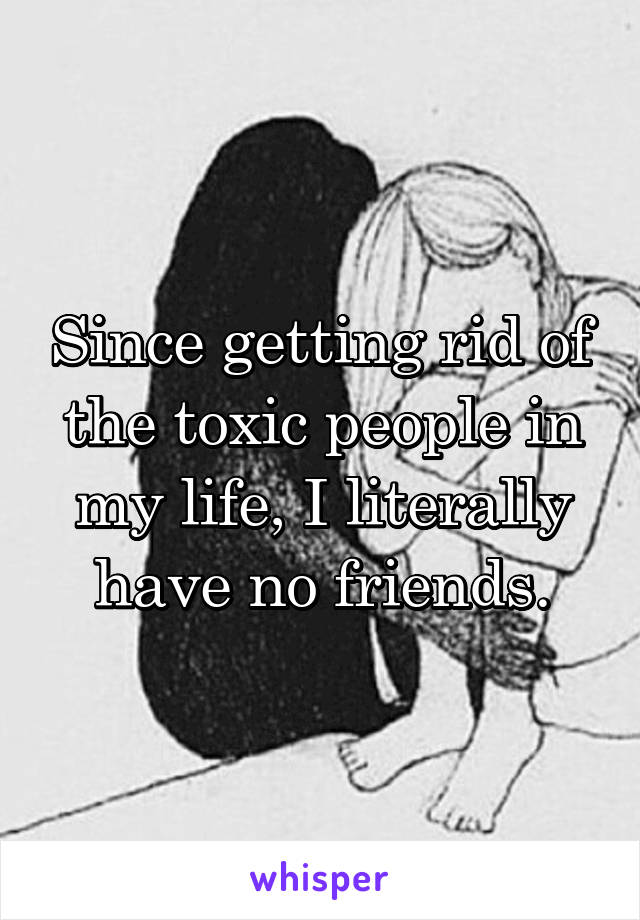 Since getting rid of the toxic people in my life, I literally have no friends.

whisper